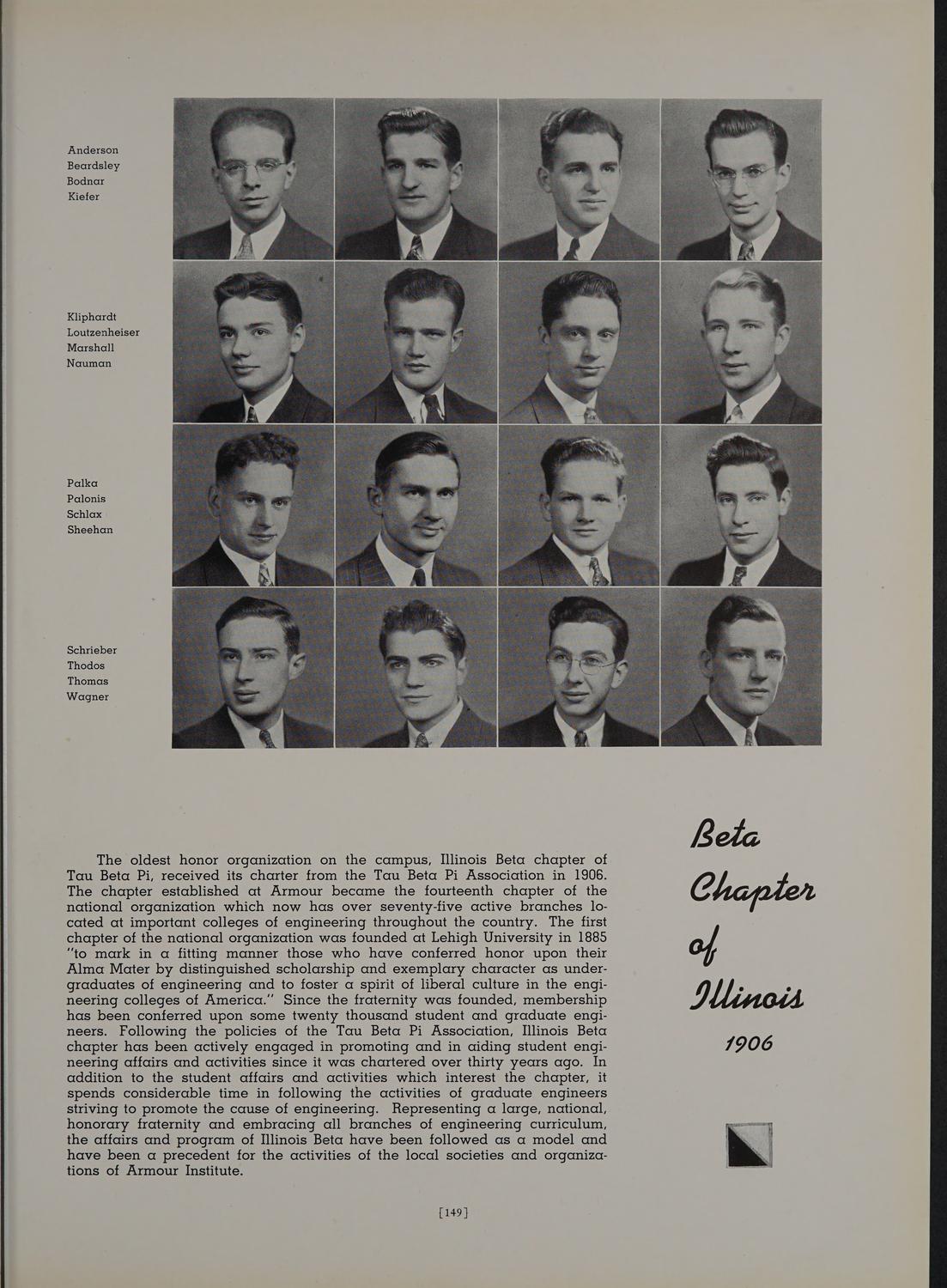 Anderson
Beardsley
Bodnar
Kiefer

Kliphardt
Loutzenheiser
Marshall
Nauman

Palka
Palonis
Schlax
Sheehan

Schrieber
Thodos
Thomas
Wagner

The oldest honor organization on the campus, Illinois Beta chapter of Tau Beta Pi, received its charter from the Tau Beta Pi Association in 1906. The chapter established at Armour became the fourteenth chapter of the national organization which now has over seventy-five active branches located at important colleges of engineering throughout the country. The first chapter of the national organization was founded at Lehigh University in 1885 "to mark in a fitting manner those who have conferred honor upon their Alma Mater by distinguished scholarship and exemplary character as undergraduates of engineering and to foster a spirit of liberal culture in the engineering colleges of America." Since the fraternity was founded, membership has been conferred upon some twenty thousand student and graduate engineers. Following the policies of the Tau Beta Pi Association, Illinois Beta chapter has been actively engaged in promoting and in aiding student engineering affairs and activities since it was chartered over thirty years ago. In addition to the student affairs and activities which interest the chapter, it spends considerable time in following the activities of graduate engineers striving to promote the cause of engineering. Representing a large, national, honorary fraternity and embracing all branches of engineering curriculum, the affairs and program of Illinois Beta have been followed as a model and have been a precedent for the activities of the local societies and organizations of Armour Institute.

Beta
Chapter
of
Illinois
1906

[149]